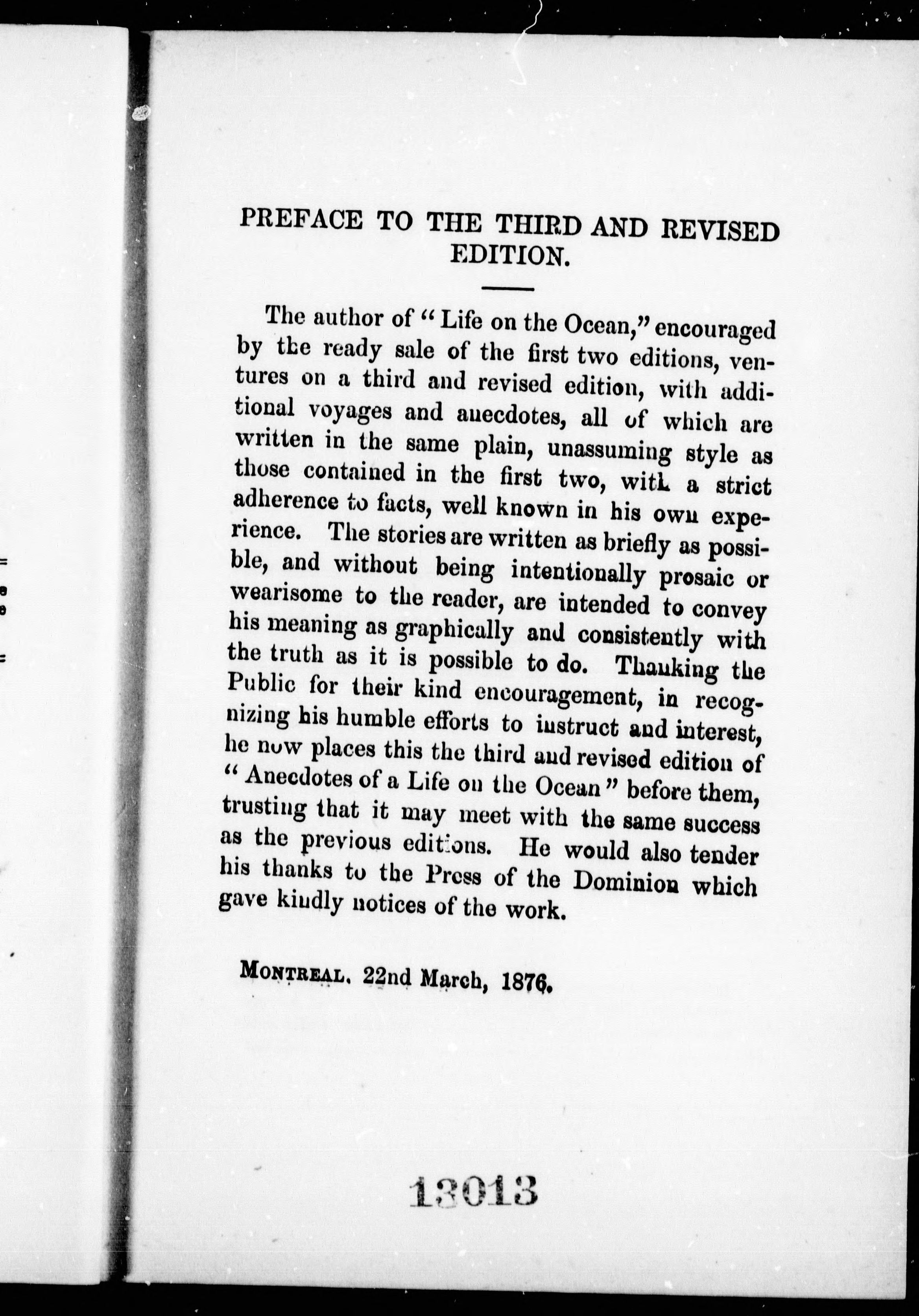 PREFACE TO THE THIRD AND REVISED EDITION.

The author of "Life on the Ocean," encouraged by the ready sale of the first two editions, ventures on a third and revised edition, with additional voyages and anecdotes, all of which are written in the same plain, unassuming style as those contained in the first two, with a strict adherence to facts, well known in his own experience. The stories are written as briefly as possible, and without being intentionally prosaic or wearisome to the reader, are intended to convey his meaning as graphically and consistently with the truth as it is possible to do. Thanking the Public for their kind encouragement, in recognizing his humble efforts to instruct and interest, he now places this the third and revised edition of "Anecdotes of a Life on the Ocean" before them, trusting that it may meet with the same success as the previous editions. He would also tender his thanks to the Press of the Dominion which gave kindly notices of the work.

MONTREAL. 22nd March, 1876.

13013